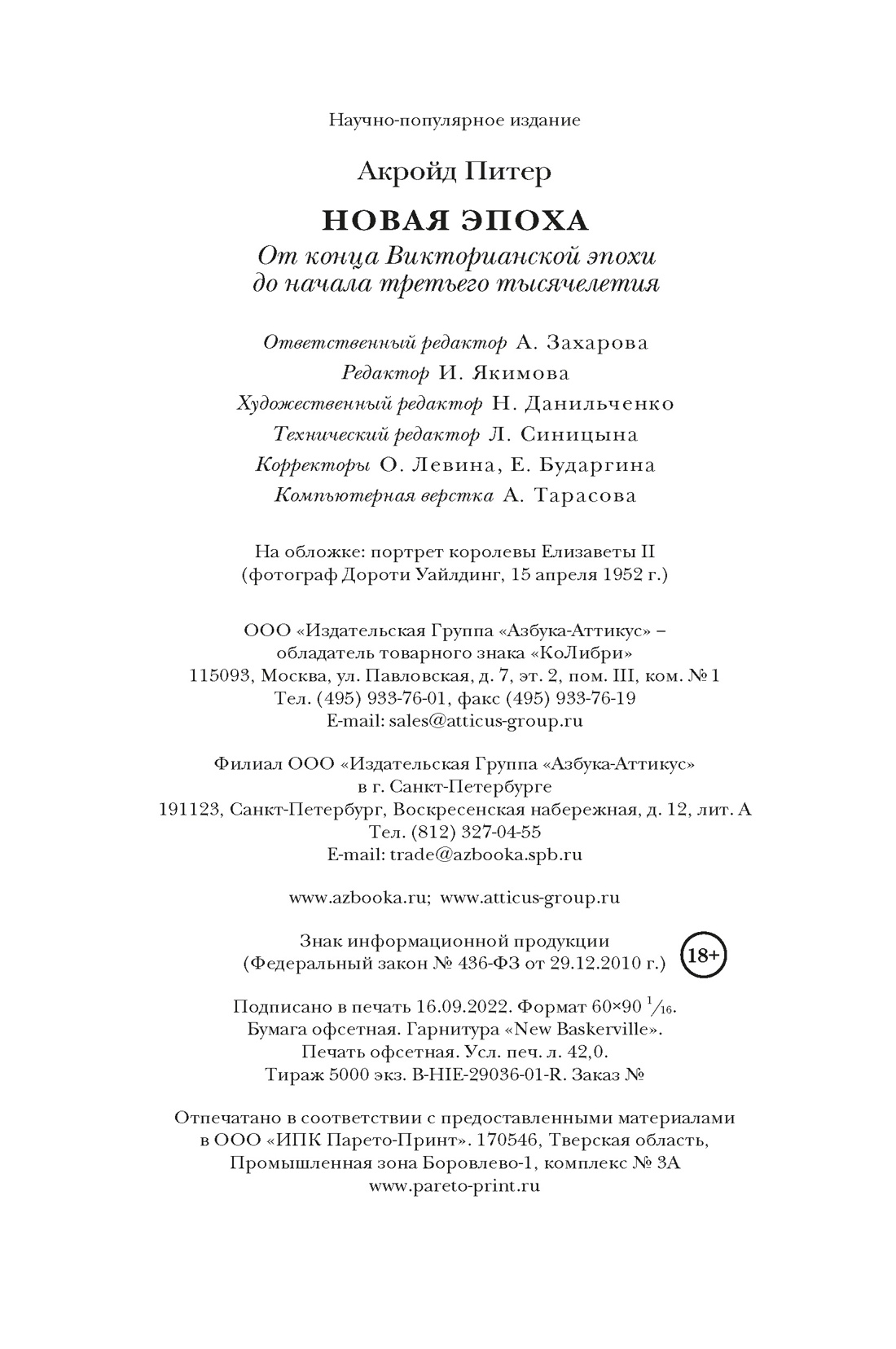 Научно-популярное издание

Акройд Питер

НОВАЯ ЭПОХА

От конца Викторианской эпохи до начала третьего тысячелетия

Ответственный редактор А. Захарова
Редактор И. Якимова
Художественный редактор Н. Данильченко
Технический редактор Л. Синицына
Корректоры О. Левина, Е. Бударгина
Компьютерная верстка А. Тарасова

На обложке: портрет королевы Елизаветы II (фотограф Дороти Уайлдинг, 15 апреля 1952 г.)

ООО «Издательская Группа «Азбука-Аттикус» – обладатель товарного знака «КоЛибри»
115093, Москва, ул. Павловская, д. 7, эт. 2, пом. III, ком. № 1
Тел. (495) 933-76-01, факс (495) 933-76-19
E-mail: sales@atticus-group.ru

Филиал ООО «Издательская Группа «Азбука-Аттикус» в г. Санкт-Петербурге
191123, Санкт-Петербург, Воскресенская набережная, д. 12, лит. А
Тел. (812) 327-04-55
E-mail: trade@azbooka.spb.ru

www.azbooka.ru; www.atticus-group.ru

Знак информационной продукции (Федеральный закон № 436-ФЗ от 29.12.2010 г.) 18+

Подписано в печать 16.09.2022. Формат 60×90 $^1/_{16}$.
Бумага офсетная. Гарнитура «New Baskerville».
Печать офсетная. Усл. печ. л. 42,0.
Тираж 5000 экз. B-HIE-29036-01-R. Заказ №

Отпечатано в соответствии с предоставленными материалами в ООО «ИПК Парето-Принт». 170546, Тверская область, Промышленная зона Боровлево-1, комплекс № 3А
www.pareto-print.ru